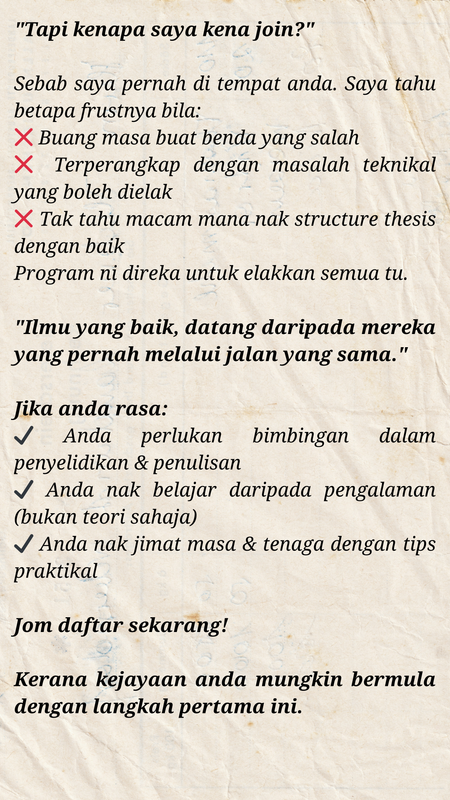 "Tapi kenapa saya kena join?"

Sebab saya pernah di tempat anda. Saya tahu betapa frustnya bila:
❌ Buang masa buat benda yang salah
❌ Terperangkap dengan masalah teknikal yang boleh dielak
❌ Tak tahu macam mana nak structure thesis dengan baik
Program ni direka untuk elakkan semua tu.

"Ilmu yang baik, datang daripada mereka yang pernah melalui jalan yang sama."

Jika anda rasa:
✓ Anda perlukan bimbingan dalam penyelidikan & penulisan
✓ Anda nak belajar daripada pengalaman (bukan teori sahaja)
✓ Anda nak jimat masa & tenaga dengan tips praktikal

Jom daftar sekarang!

Kerana kejayaan anda mungkin bermula dengan langkah pertama ini.